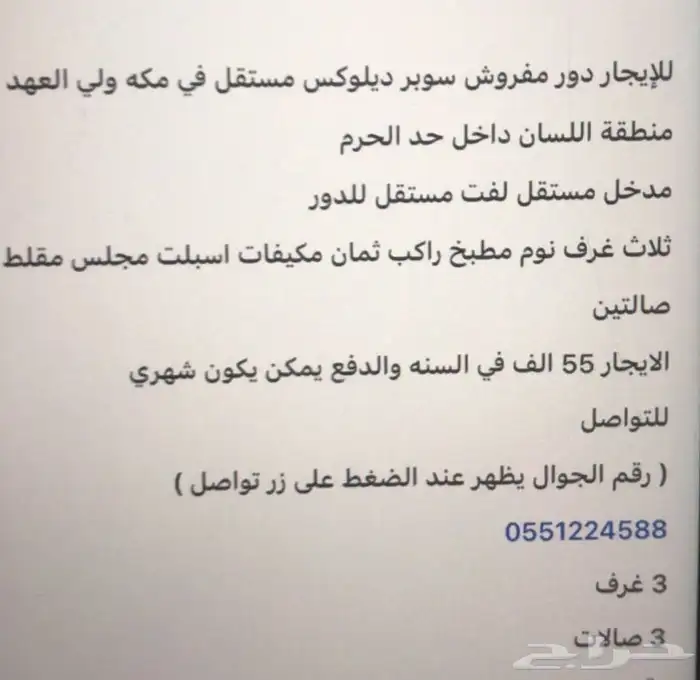 للإيجار دور مفروش سوبر ديلوكس مستقل في مكه ولي العهد

منطقة اللسان داخل حد الحرم

مدخل مستقل لفت مستقل للدور

ثلاث غرف نوم مطبخ راكب ثمان مكيفات اسبلت مجلس مقلط صالتين

الايجار 55 الف في السنه والدفع يمكن يكون شهري

للتواصل

( رقم الجوال يظهر عند الضغط على زر تواصل )

0551224588

3 غرف

3 صالات

حراج